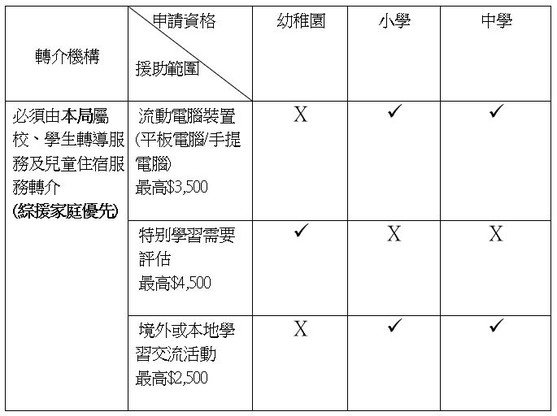 | 轉介機構 | 申請資格 援助範圍 | 幼稚園 | 小學 | 中學 |
|---|---|---|---|---|
| 必須由本局屬校、學生轉導服務及兒童住宿服務轉介 (綜援家庭優先) | 流動電腦裝置 (平板電腦/手提電腦) 最高$3,500 | X | ✓ | ✓ |
| | 特別學習需要評估 最高$4,500 | ✓ | X | X |
| | 境外或本地學習交流活動 最高$2,500 | X | ✓ | ✓ |